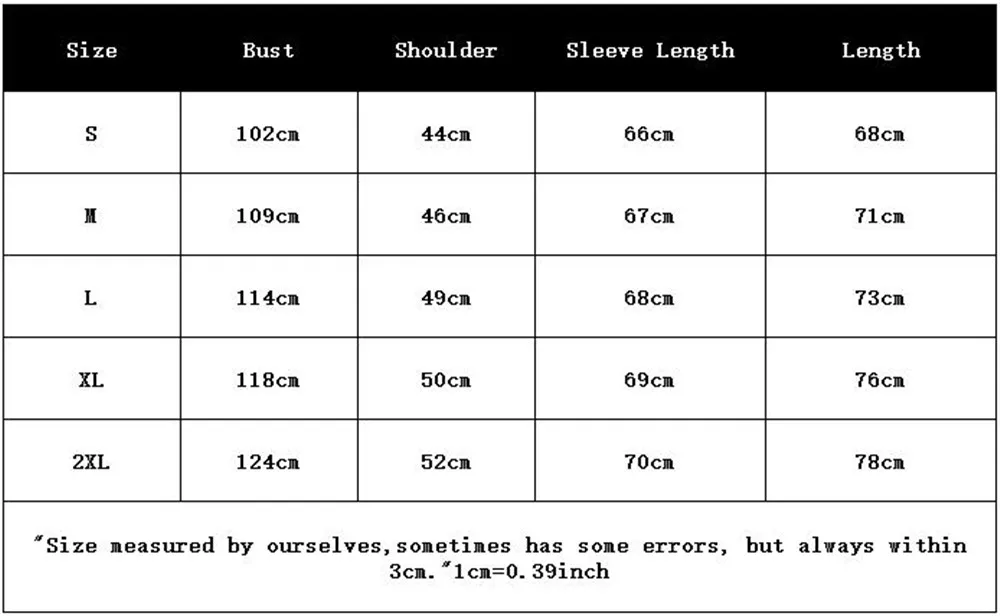 | Size | Bust | Shoulder | Sleeve Length | Length |
|---|---|---|---|---|
| S | 102cm | 44cm | 66cm | 68cm |
| M | 109cm | 46cm | 67cm | 71cm |
| L | 114cm | 49cm | 68cm | 73cm |
| XL | 118cm | 50cm | 69cm | 76cm |
| 2XL | 124cm | 52cm | 70cm | 78cm |

"Size measured by ourselves,sometimes has some errors, but always within 3cm."1cm=0.39inch